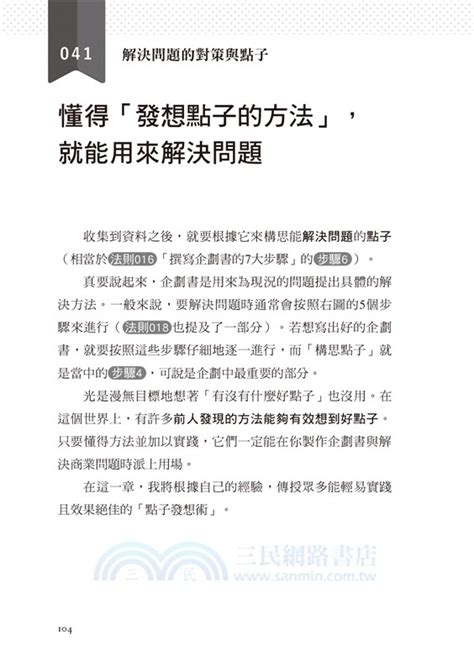 041 解決問題的對策與點子

懂得「發想點子的方法」，就能用來解決問題

收集到資料之後，就要根據它來構思能解決問題的點子（相當於法則016「撰寫企劃書的7大步驟」的步驟6）。

真要說起來，企劃書是用來為現況的問題提出具體的解決方法。一般來說，要解決問題時通常會按照右圖的5個步驟來進行（法則018也提及了一部分）。若想寫出好的企劃書，就要按照這些步驟仔細地逐一進行，而「構思點子」就是當中的步驟4，可說是企劃中最重要的部分。

光是漫無目標地想著「有沒有什麼好點子」也沒用。在這個世界上，有許多前人發現的方法能夠有效想到好點子。只要懂得方法並加以實踐，它們一定能在你製作企劃書與解決商業問題時派上用場。

在這一章，我將根據自己的經驗，傳授眾多能輕易實踐且效果絕佳的「點子發想術」。

三民網路書店
www.sanmin.com.tw

104